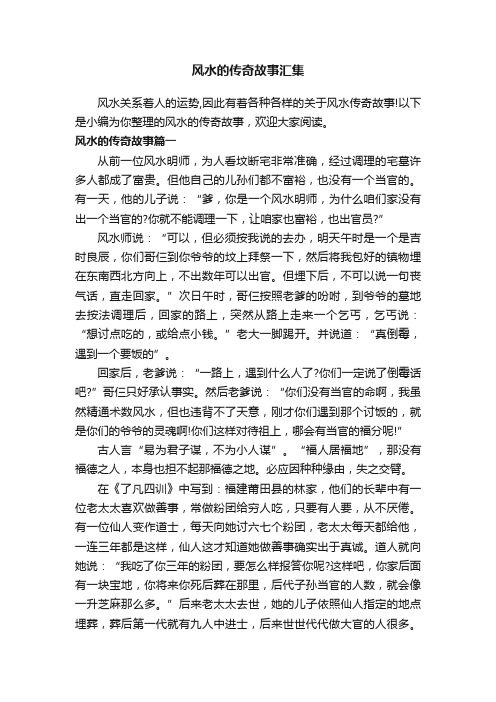 风水的传奇故事汇集

风水关系着人的运势,因此有着各种各样的关于风水传奇故事!以下是小编为你整理的风水的传奇故事，欢迎大家阅读。

风水的传奇故事篇一

从前一位风水明师，为人看坟断宅非常准确，经过调理的宅墓许多人都成了富贵。但他自己的儿孙们都不富裕，也没有一个当官的。有一天，他的儿子说：“爹，你是一个风水明师，为什么咱们家没有出一个当官的?你就不能调理一下，让咱家也富裕，也出官员?”

风水师说：“可以，但必须按我说的去办，明天午时是一个是吉时良辰，你们哥仨到你爷爷的坟上拜祭一下，然后将我包好的镇物埋在东南西北方向上，不出数年可以出官。但埋下后，不可以说一句丧气话，直走回家。”次日午时，哥仨按照老爹的吩咐，到爷爷的墓地去按法调理后，回家的路上，突然从路上走来一个乞丐，乞丐说：“想讨点吃的，或给点小钱。”老大一脚踢开。并说道：“真倒霉，遇到一个要饭的”。

回家后，老爹说：“一路上，遇到什么人了?你们一定说了倒霉话吧?”哥仨只好承认事实。然后老爹说：“你们没有当官的命啊，我虽然精通术数风水，但也违背不了天意，刚才你们遇到那个讨饭的，就是你们的爷爷的灵魂啊!你们这样对待祖上，哪会有当官的福分呢!”

古人言“易为君子谋，不为小人谋”。“福人居福地”，那没有福德之人，本身也担不起那福德之地。必应因种种缘由，失之交臂。

在《了凡四训》中写到：福建莆田县的林家，他们的长辈中有一位老太太喜欢做善事，常做粉团给穷人吃，只要有人要，从不厌倦。有一位仙人变作道士，每天向她讨六七个粉团，老太太每天都给他，一连三年都是这样，仙人这才知道她做善事确实出于真诚。道人就向她说：“我吃了你三年的粉团，要怎么样报答你呢?这样吧，你家后面有一块宝地，你将来你死后葬在那里，后代子孙当官的人数，就会像一升芝麻那么多。”后来老太太去世，她的儿子依照仙人指定的地点埋葬，葬后第一代就有九人中进士，后来世世代代做大官的人很多。